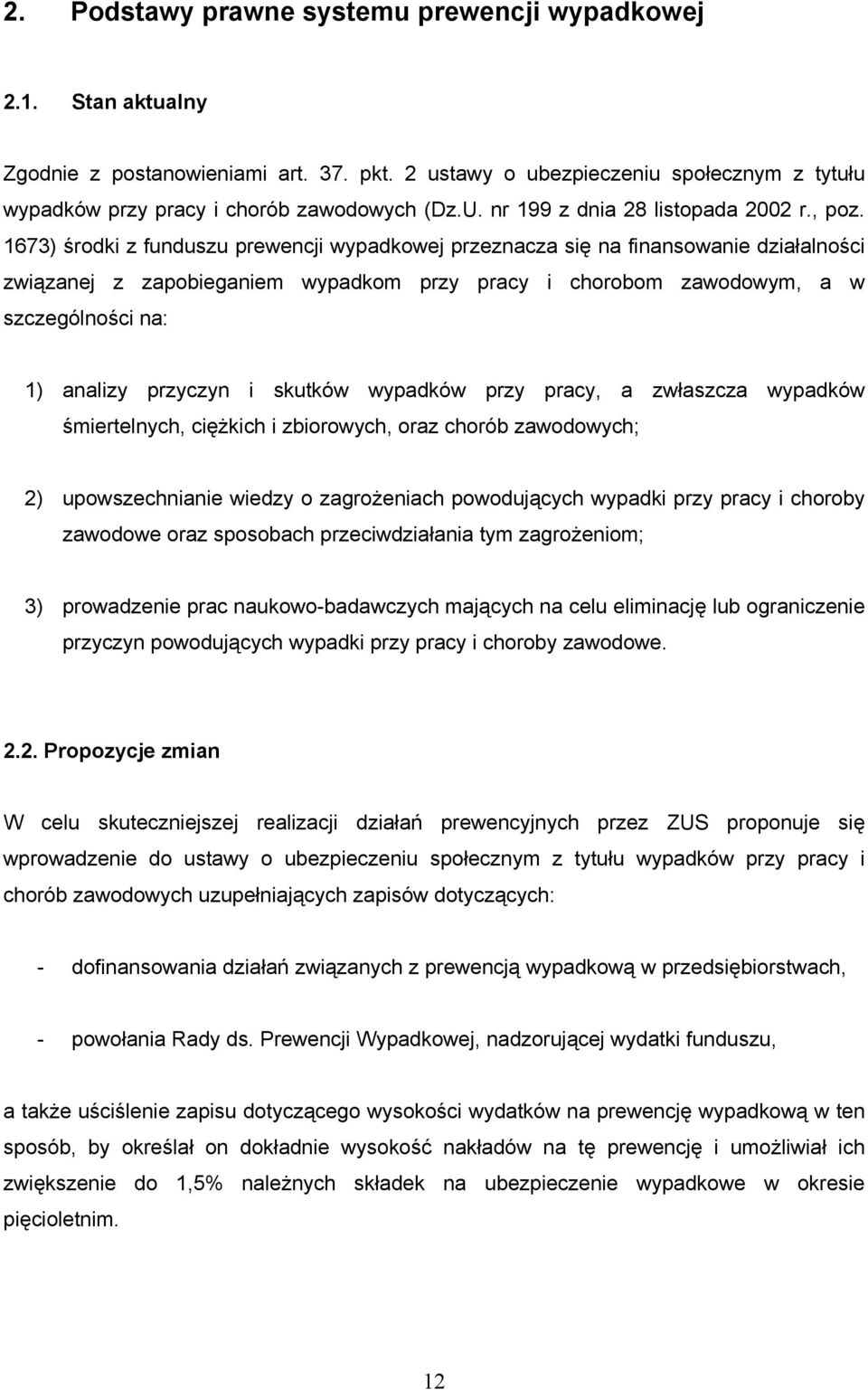 2. Podstawy prawne systemu prewencji wypadkowej

2.1. Stan aktualny

Zgodnie z postanowieniami art. 37. pkt. 2 ustawy o ubezpieczeniu społecznym z tytułu wypadków przy pracy i chorób zawodowych (Dz.U. nr 199 z dnia 28 listopada 2002 r., poz. 1673) środki z funduszu prewencji wypadkowej przeznacza się na finansowanie działalności związanej z zapobieganiem wypadkom przy pracy i chorobom zawodowym, a w szczególności na:

1) analizy przyczyn i skutków wypadków przy pracy, a zwłaszcza wypadków śmiertelnych, ciężkich i zbiorowych, oraz chorób zawodowych;

2) upowszechnianie wiedzy o zagrożeniach powodujących wypadki przy pracy i choroby zawodowe oraz sposobach przeciwdziałania tym zagrożeniom;

3) prowadzenie prac naukowo-badawczych mających na celu eliminację lub ograniczenie przyczyn powodujących wypadki przy pracy i choroby zawodowe.

2.2. Propozycje zmian

W celu skuteczniejszej realizacji działań prewencyjnych przez ZUS proponuje się wprowadzenie do ustawy o ubezpieczeniu społecznym z tytułu wypadków przy pracy i chorób zawodowych uzupełniających zapisów dotyczących:

- dofinansowania działań związanych z prewencją wypadkową w przedsiębiorstwach,

- powołania Rady ds. Prewencji Wypadkowej, nadzorującej wydatki funduszu,

a także uściślenie zapisu dotyczącego wysokości wydatków na prewencję wypadkową w ten sposób, by określał on dokładnie wysokość nakładów na tę prewencję i umożliwiał ich zwiększenie do 1,5% należnych składek na ubezpieczenie wypadkowe w okresie pięcioletnim.

12